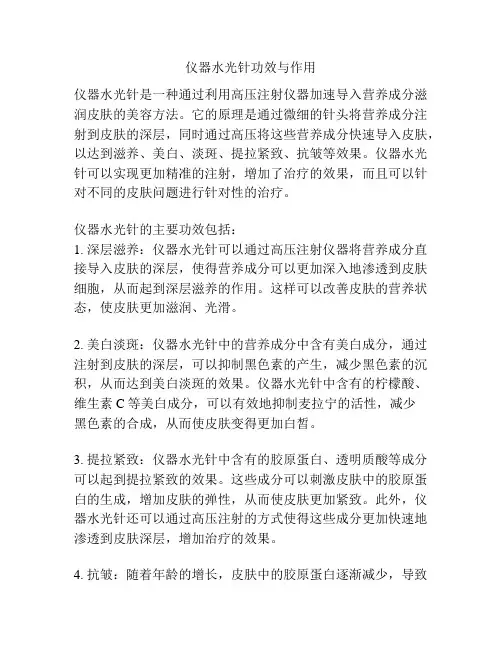 仪器水光针功效与作用

仪器水光针是一种通过利用高压注射仪器加速导入营养成分滋润皮肤的美容方法。它的原理是通过微细的针头将营养成分注射到皮肤的深层，同时通过高压将这些营养成分快速导入皮肤，以达到滋养、美白、淡斑、提拉紧致、抗皱等效果。仪器水光针可以实现更加精准的注射，增加了治疗的效果，而且可以针对不同的皮肤问题进行针对性的治疗。

仪器水光针的主要功效包括：
1. 深层滋养：仪器水光针可以通过高压注射仪器将营养成分直接导入皮肤的深层，使得营养成分可以更加深入地渗透到皮肤细胞，从而起到深层滋养的作用。这样可以改善皮肤的营养状态，使皮肤更加滋润、光滑。

2. 美白淡斑：仪器水光针中的营养成分中含有美白成分，通过注射到皮肤的深层，可以抑制黑色素的产生，减少黑色素的沉积，从而达到美白淡斑的效果。仪器水光针中含有的柠檬酸、维生素 C 等美白成分，可以有效地抑制麦拉宁的活性，减少黑色素的合成，从而使皮肤变得更加白皙。

3. 提拉紧致：仪器水光针中含有的胶原蛋白、透明质酸等成分可以起到提拉紧致的效果。这些成分可以刺激皮肤中的胶原蛋白的生成，增加皮肤的弹性，从而使皮肤更加紧致。此外，仪器水光针还可以通过高压注射的方式使得这些成分更加快速地渗透到皮肤深层，增加治疗的效果。

4. 抗皱：随着年龄的增长，皮肤中的胶原蛋白逐渐减少，导致